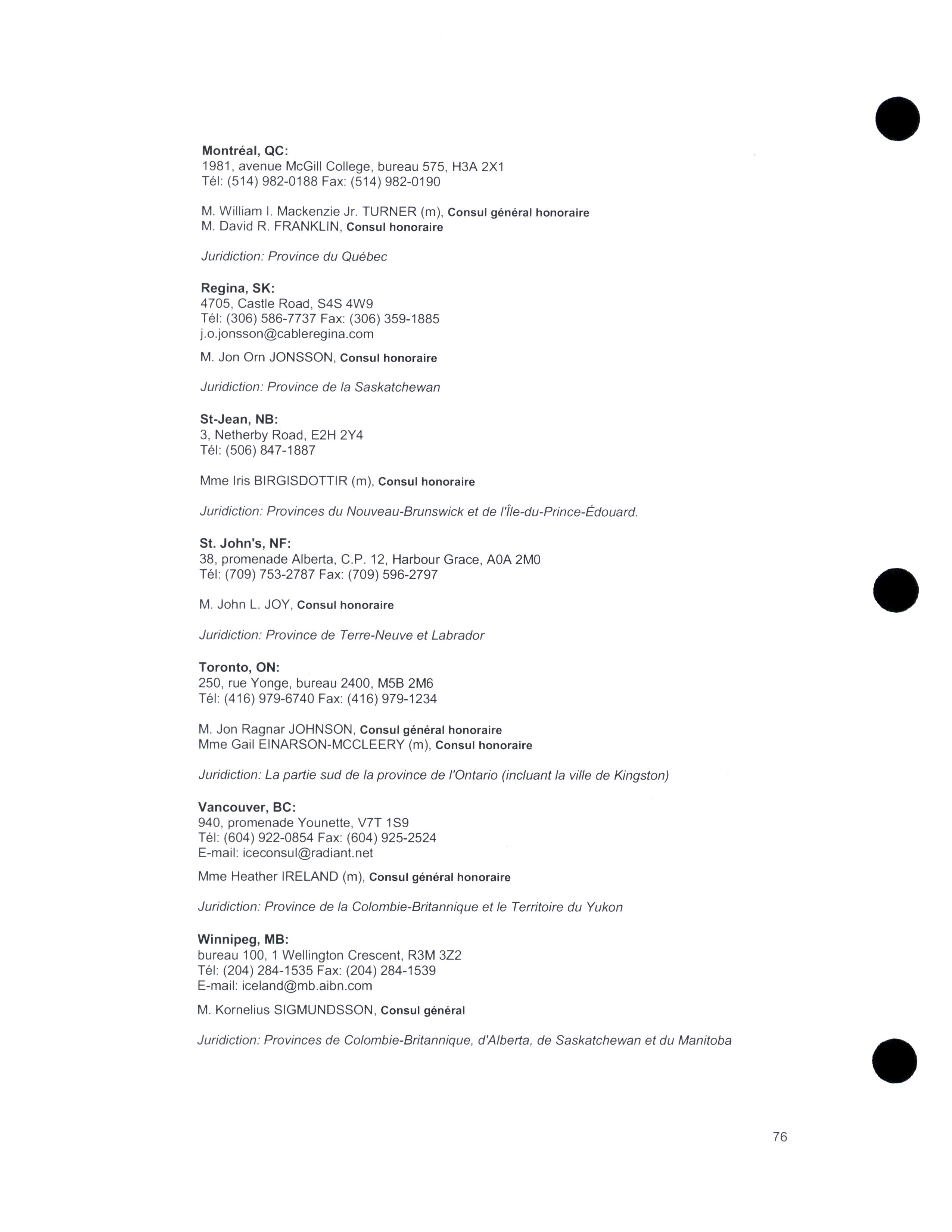 Montréal, QC:
1981, avenue McGill College, bureau 575, H3A 2X1
Tél: (514) 982-0188 Fax: (514) 982-0190

M. William I. Mackenzie Jr. TURNER (m), Consul général honoraire
M. David R. FRANKLIN, Consul honoraire

Juridiction: Province du Québec

Regina, SK:
4705, Castle Road, S4S 4W9
Tél: (306) 586-7737 Fax: (306) 359-1885
j.o.jonsson@cableregina.com

M. Jon Orn JONSSON, Consul honoraire

Juridiction: Province de la Saskatchewan

St-Jean, NB:
3, Netherby Road, E2H 2Y4
Tél: (506) 847-1887

Mme Iris BIRGISDOTTIR (m), Consul honoraire

Juridiction: Provinces du Nouveau-Brunswick et de l'Île-du-Prince-Édouard.

St. John's, NF:
38, promenade Alberta, C.P. 12, Harbour Grace, A0A 2M0
Tél: (709) 753-2787 Fax: (709) 596-2797

M. John L. JOY, Consul honoraire

Juridiction: Province de Terre-Neuve et Labrador

Toronto, ON:
250, rue Yonge, bureau 2400, M5B 2M6
Tél: (416) 979-6740 Fax: (416) 979-1234

M. Jon Ragnar JOHNSON, Consul général honoraire
Mme Gail EINARSON-MCCLEERY (m), Consul honoraire

Juridiction: La partie sud de la province de l'Ontario (incluant la ville de Kingston)

Vancouver, BC:
940, promenade Younette, V7T 1S9
Tél: (604) 922-0854 Fax: (604) 925-2524
E-mail: iceconsul@radiant.net

Mme Heather IRELAND (m), Consul général honoraire

Juridiction: Province de la Colombie-Britannique et le Territoire du Yukon

Winnipeg, MB:
bureau 100, 1 Wellington Crescent, R3M 3Z2
Tél: (204) 284-1535 Fax: (204) 284-1539
E-mail: iceland@mb.aibn.com

M. Kornelius SIGMUNDSSON, Consul général

Juridiction: Provinces de Colombie-Britannique, d'Alberta, de Saskatchewan et du Manitoba

76